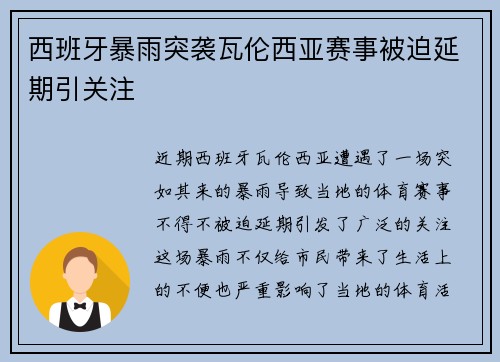 西班牙暴雨突袭瓦伦西亚赛事被迫延期引关注

近期西班牙瓦伦西亚遭遇了一场突如其来的暴雨导致当地的体育赛事不得不被迫延期引发了广泛的关注这场暴雨不仅给市民带来了生活上的不便也严重影响了当地的体育活